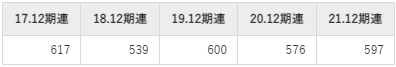 | 17.12期連 | 18.12期連 | 19.12期連 | 20.12期連 | 21.12期連 |
|---|---|---|---|---|
| 617 | 539 | 600 | 576 | 597 |